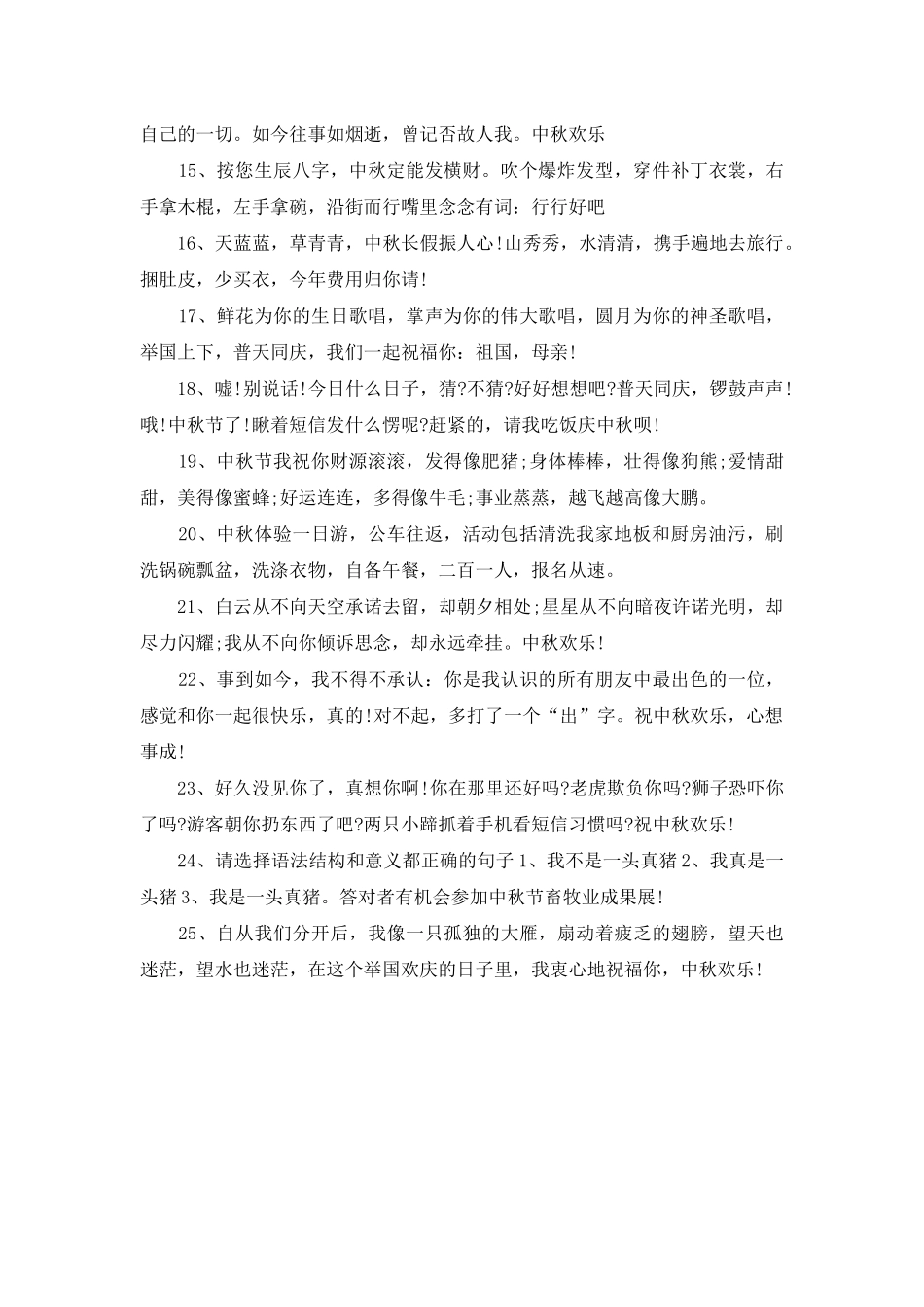 自己的一切。如今往事如烟逝，曾记否故人我。中秋欢乐

15、按您生辰八字，中秋定能发横财。吹个爆炸发型，穿件补丁衣裳，右手拿木棍，左手拿碗，沿街而行嘴里念念有词：行行好吧

16、天蓝蓝，草青青，中秋长假振人心!山秀秀，水清清，携手遍地去旅行。捆肚皮，少买衣，今年费用归你请!

17、鲜花为你的生日歌唱，掌声为你的伟大歌唱，圆月为你的神圣歌唱，举国上下，普天同庆，我们一起祝福你：祖国，母亲!

18、嘘!别说话!今日什么日子，猜?不猜?好好想想吧?普天同庆，锣鼓声声!哦!中秋节了!瞅着短信发什么愣呢?赶紧的，请我吃饭庆中秋呗!

19、中秋节我祝你财源滚滚，发得像肥猪;身体棒棒，壮得像狗熊;爱情甜甜，美得像蜜蜂;好运连连，多得像牛毛;事业蒸蒸，越飞越高像大鹏。

20、中秋体验一日游，公车往返，活动包括清洗我家地板和厨房油污，刷洗锅碗瓢盆，洗涤衣物，自备午餐，二百一人，报名从速。

21、白云从不向天空承诺去留，却朝夕相处;星星从不向暗夜许诺光明，却尽力闪耀;我从不向你倾诉思念，却永远牵挂。中秋欢乐!

22、事到如今，我不得不承认：你是我认识的所有朋友中最出色的一位，感觉和你一起很快乐，真的!对不起，多打了一个“出”字。祝中秋欢乐，心想事成!

23、好久没见你了，真想你啊!你在那里还好吗?老虎欺负你吗?狮子恐吓你了吗?游客朝你扔东西了吧?两只小蹄抓着手机看短信习惯吗?祝中秋欢乐!

24、请选择语法结构和意义都正确的句子 1、我不是一头真猪 2、我真是一头猪 3、我是一头真猪。答对者有机会参加中秋节畜牧业成果展!

25、自从我们分开后，我像一只孤独的大雁，扇动着疲乏的翅膀，望天也迷茫，望水也迷茫，在这个举国欢庆的日子里，我衷心地祝福你，中秋欢乐!